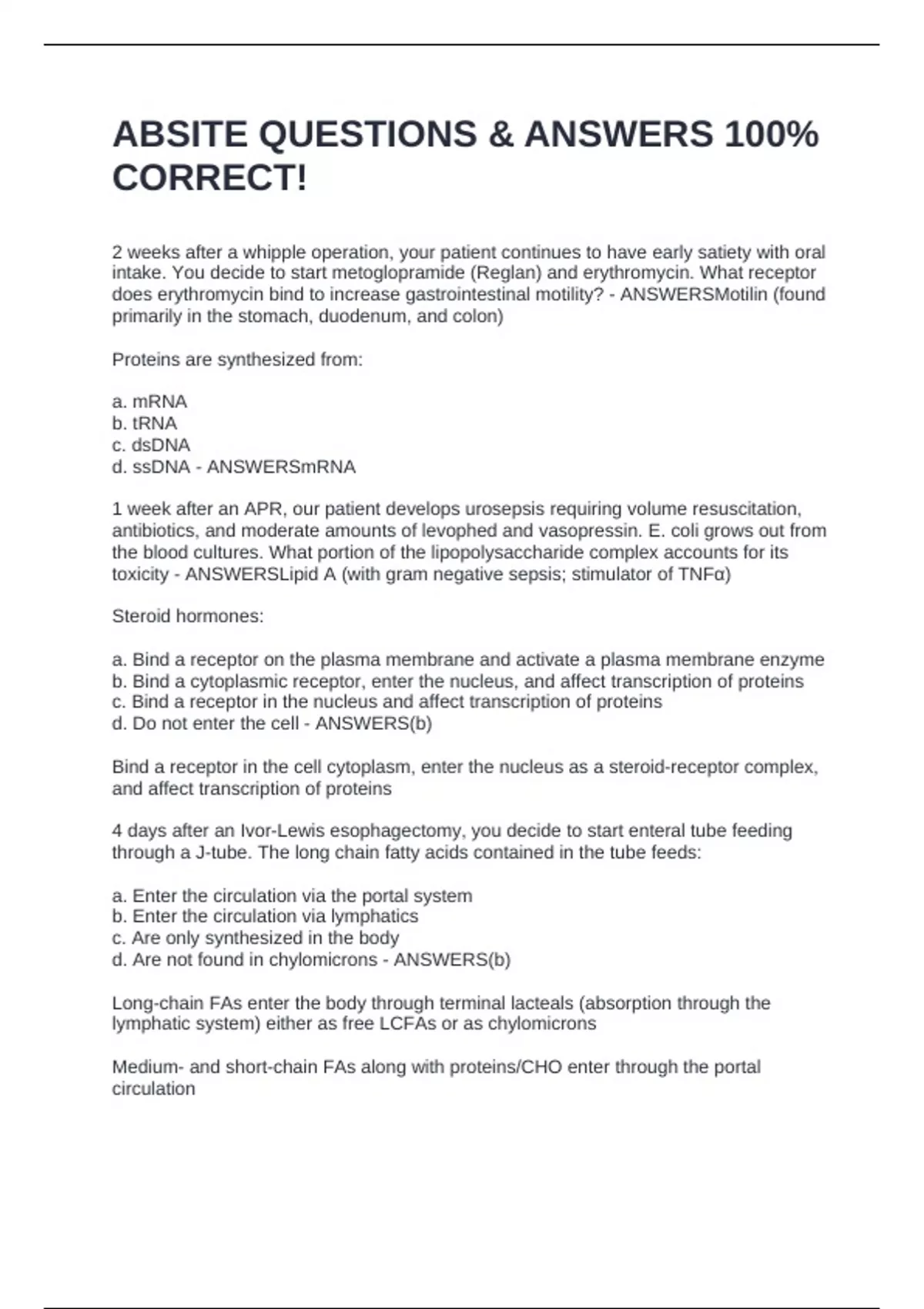 ABSITE QUESTIONS & ANSWERS 100% CORRECT!

2 weeks after a whipple operation, your patient continues to have early satiety with oral intake. You decide to start metoglopramide (Reglan) and erythromycin. What receptor does erythromycin bind to increase gastrointestinal motility? - ANSWERSMotilin (found primarily in the stomach, duodenum, and colon)

Proteins are synthesized from:

a. mRNA
b. tRNA
c. dsDNA
d. ssDNA - ANSWERSmRNA

1 week after an APR, our patient develops urosepsis requiring volume resuscitation, antibiotics, and moderate amounts of levophed and vasopressin. E. coli grows out from the blood cultures. What portion of the lipopolysaccharide complex accounts for its toxicity - ANSWERSLipid A (with gram negative sepsis; stimulator of TNFα)

Steroid hormones:

a. Bind a receptor on the plasma membrane and activate a plasma membrane enzyme
b. Bind a cytoplasmic receptor, enter the nucleus, and affect transcription of proteins
c. Bind a receptor in the nucleus and affect transcription of proteins
d. Do not enter the cell - ANSWERS(b)

Bind a receptor in the cell cytoplasm, enter the nucleus as a steroid-receptor complex, and affect transcription of proteins

4 days after an Ivor-Lewis esophagectomy, you decide to start enteral tube feeding through a J-tube. The long chain fatty acids contained in the tube feeds:

a. Enter the circulation via the portal system
b. Enter the circulation via lymphatics
c. Are only synthesized in the body
d. Are not found in chylomicrons - ANSWERS(b)

Long-chain FAs enter the body through terminal lacteals (absorption through the lymphatic system) either as free LCFAs or as chylomicrons

Medium- and short-chain FAs along with proteins/CHO enter through the portal circulation